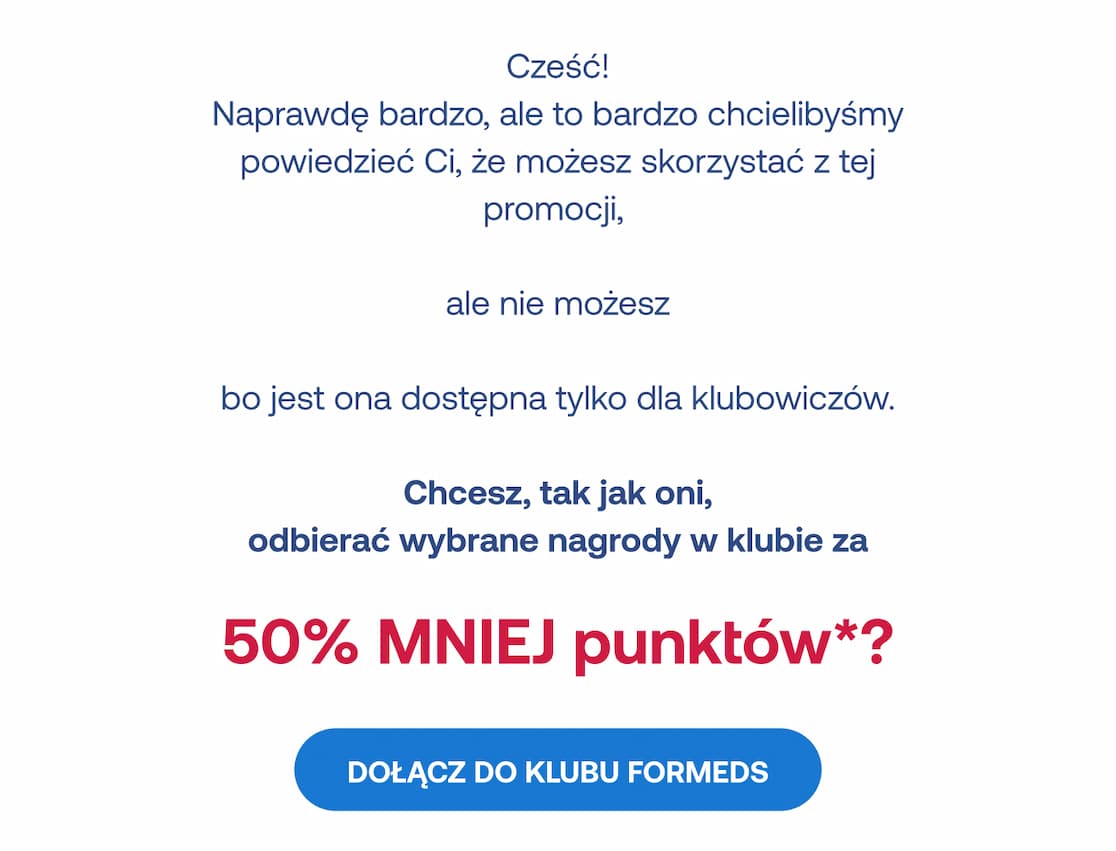 Cześć!
Naprawdę bardzo, ale to bardzo chcielibyśmy powiedzieć Ci, że możesz skorzystać z tej promocji,

ale nie możesz

bo jest ona dostępna tylko dla klubowiczów.

Chcesz, tak jak oni,
odbierać wybrane nagrody w klubie za

50% MNIEJ punktów*?

DOŁĄCZ DO KLUBU FORMEDS